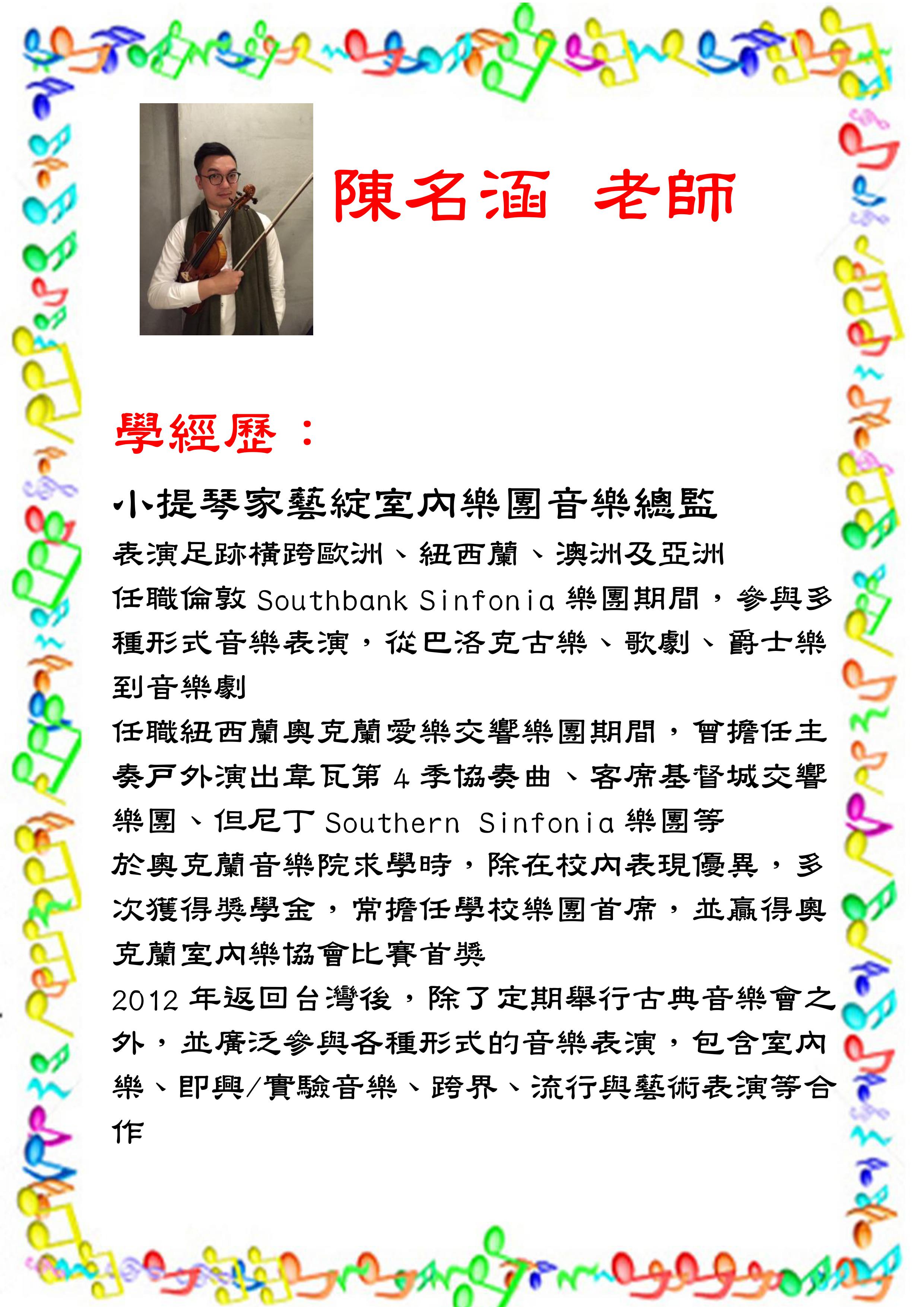 陳名涵 老師

學經歷：

小提琴家藝綻室內樂團音樂總監

表演足跡橫跨歐洲、紐西蘭、澳洲及亞洲

任職倫敦Southbank Sinfonia樂團期間，參與多種形式音樂表演，從巴洛克古樂、歌劇、爵士樂到音樂劇

任職紐西蘭奧克蘭愛樂交響樂團期間，曾擔任主奏戶外演出韋瓦第4季協奏曲、客席基督城交響樂團、但尼丁Southern Sinfonia樂團等

於奧克蘭音樂院求學時，除在校內表現優異，多次獲得獎學金，常擔任學校樂團首席，並贏得奧克蘭室內樂協會比賽首獎

2012年返回台灣後，除了定期舉行古典音樂會之外，並廣泛參與各種形式的音樂表演，包含室內樂、即興/實驗音樂、跨界、流行與藝術表演等合作